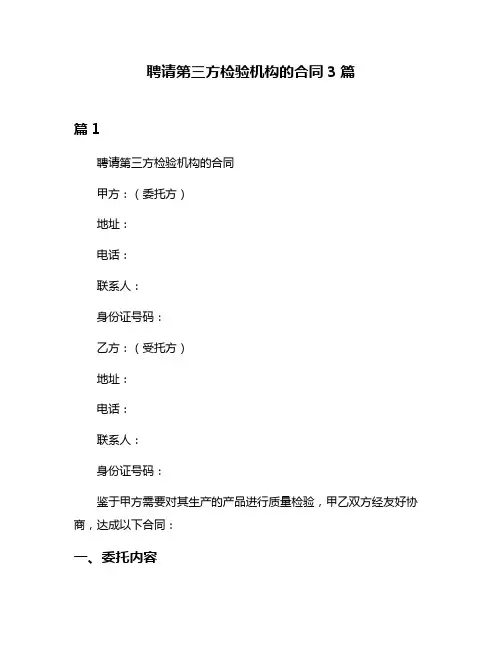 聘请第三方检验机构的合同 3 篇

篇 1

聘请第三方检验机构的合同

甲方：（委托方）

地址：

电话：

联系人：

身份证号码：

乙方：（受托方）

地址：

电话：

联系人：

身份证号码：

鉴于甲方需要对其生产的产品进行质量检验，甲乙双方经友好协商，达成以下合同：

一、委托内容